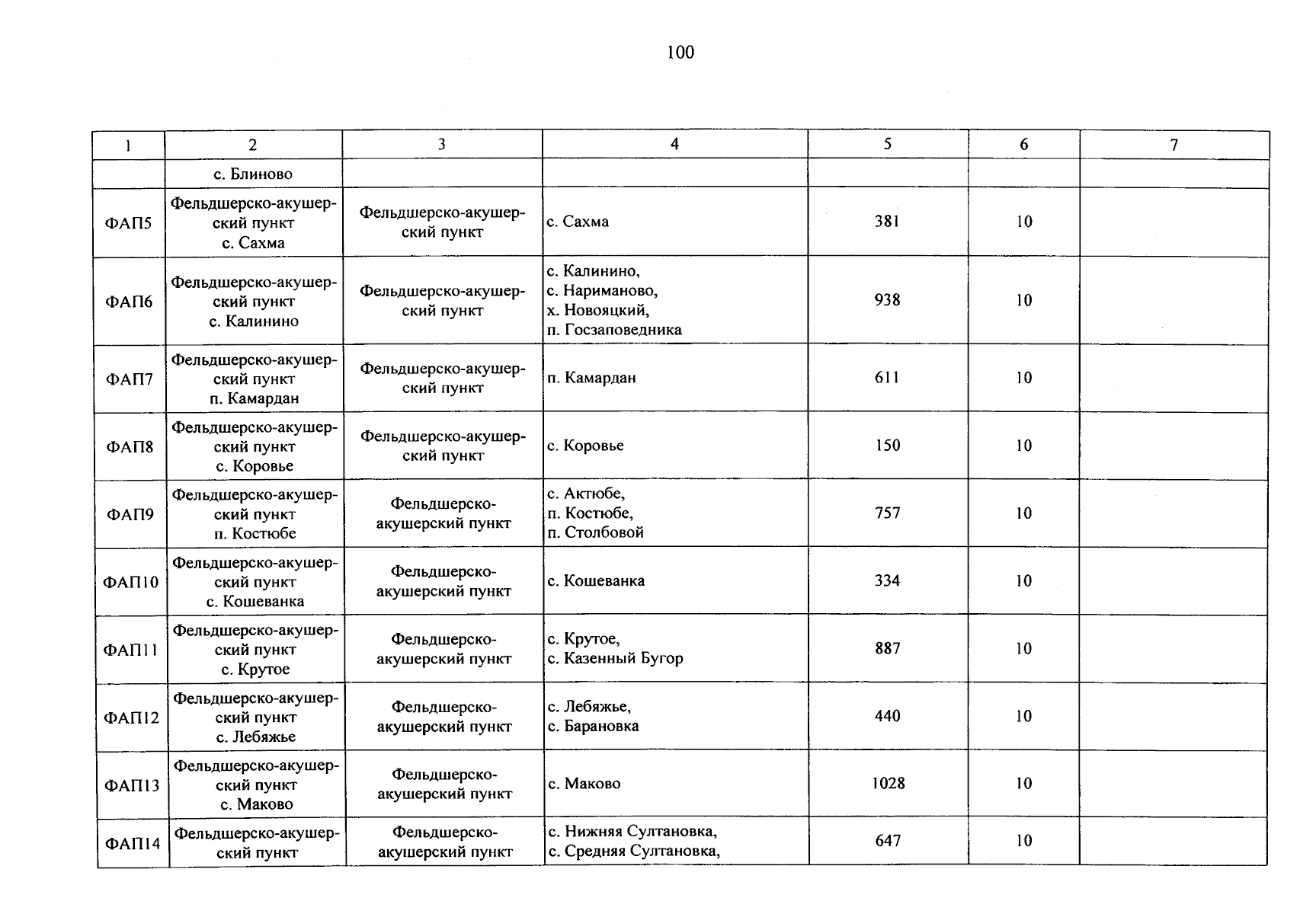 100

| 1 | 2 | 3 | 4 | 5 | 6 | 7 |
|---|---|---|---|---|---|---|
| | с. Блиново | | | | | |
| ФАП5 | Фельдшерско-акушерский пункт с. Сахма | Фельдшерско-акушерский пункт | с. Сахма | 381 | 10 | |
| ФАП6 | Фельдшерско-акушерский пункт с. Калинино | Фельдшерско-акушерский пункт | с. Калинино, с. Нариманово, х. Новояцкий, п. Госзаповедника | 938 | 10 | |
| ФАП7 | Фельдшерско-акушерский пункт п. Камардан | Фельдшерско-акушерский пункт | п. Камардан | 611 | 10 | |
| ФАП8 | Фельдшерско-акушерский пункт с. Коровье | Фельдшерско-акушерский пункт | с. Коровье | 150 | 10 | |
| ФАП9 | Фельдшерско-акушерский пункт п. Костюбе | Фельдшерско-акушерский пункт | с. Актюбе, п. Костюбе, п. Столбовой | 757 | 10 | |
| ФАП10 | Фельдшерско-акушерский пункт с. Кошеванка | Фельдшерско-акушерский пункт | с. Кошеванка | 334 | 10 | |
| ФАП11 | Фельдшерско-акушерский пункт с. Крутое | Фельдшерско-акушерский пункт | с. Крутое, с. Казенный Бугор | 887 | 10 | |
| ФАП12 | Фельдшерско-акушерский пункт с. Лебяжье | Фельдшерско-акушерский пункт | с. Лебяжье, с. Барановка | 440 | 10 | |
| ФАП13 | Фельдшерско-акушерский пункт с. Маково | Фельдшерско-акушерский пункт | с. Маково | 1028 | 10 | |
| ФАП14 | Фельдшерско-акушерский пункт | Фельдшерско-акушерский пункт | с. Нижняя Султановка, с. Средняя Султановка, | 647 | 10 | |